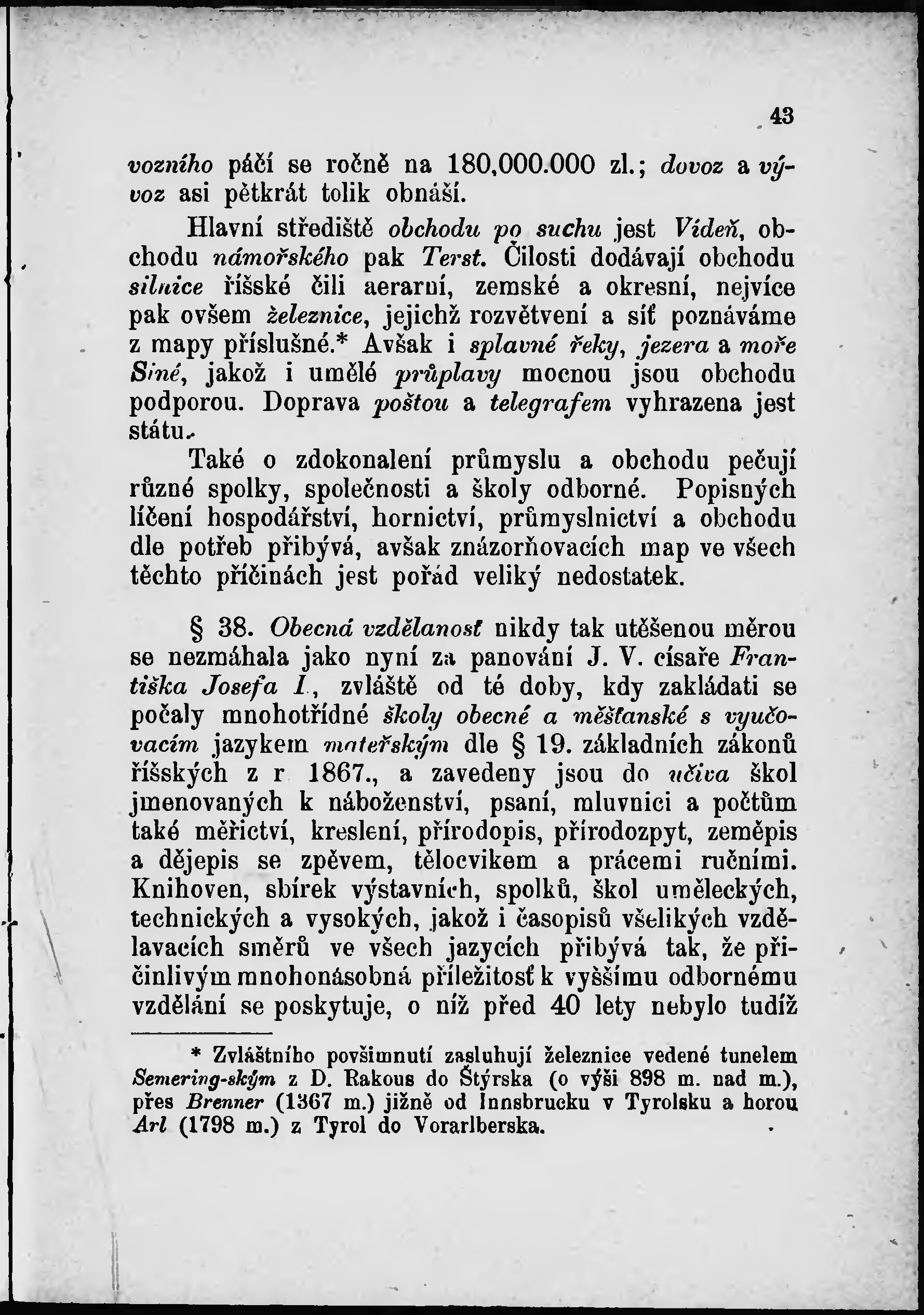 43

vozního páčí se ročně na 180,000.000 zl.; dovoz a vývoz asi pětkrát tolik obnáší.

Hlavní střediště obchodu po suchu jest Vídeň, obchodu námořského pak Terst. Čilosti dodávají obchodu silnice říšské čili aerarní, zemské a okresní, nejvíce pak ovšem železnice, jejichž rozvětvení a síť poznáváme z mapy příslušné.* Avšak i splavné řeky, jezera a moře Siné, jakož i umělé průplavy mocnou jsou obchodu podporou. Doprava poštou a telegrafem vyhrazena jest státu.

Také o zdokonalení průmyslu a obchodu pečují různé spolky, společnosti a školy odborné. Popisných líčení hospodářství, hornictví, průmyslnictví a obchodu dle potřeb přibývá, avšak znázorňovacích map ve všech těchto příčinách jest pořád veliký nedostatek.

§ 38. Obecná vzdělanosť nikdy tak utěšenou měrou se nezmáhala jako nyní za panování J. V. císaře Františka Josefa I., zvláště od té doby, kdy zakládati se počaly mnohotřídné školy obecné a měšťanské s vyučovacím jazykem mateřským dle § 19. základních zákonů říšských z r 1867., a zavedeny jsou do učiva škol jmenovaných k náboženství, psaní, mluvnici a počtům také měřictví, kreslení, přírodopis, přírodozpyt, zeměpis a dějepis se zpěvem, tělocvikem a prácemi ručními. Knihoven, sbírek výstavních, spolků, škol uměleckých, technických a vysokých, jakož i časopisů všelikých vzdělavacích směrů ve všech jazycích přibývá tak, že přičinlivým mnohonásobná příležitosť k vyššímu odbornému vzdělání se poskytuje, o níž před 40 lety nebylo tudíž

* Zvláštního povšimnutí zasluhují železnice vedené tunelem Semering-ským z D. Rakous do Štýrska (o výši 898 m. nad m.), přes Brenner (1367 m.) jižně od Innsbrucku v Tyrolsku a horou Arl (1798 m.) z Tyrol do Vorarlberska.